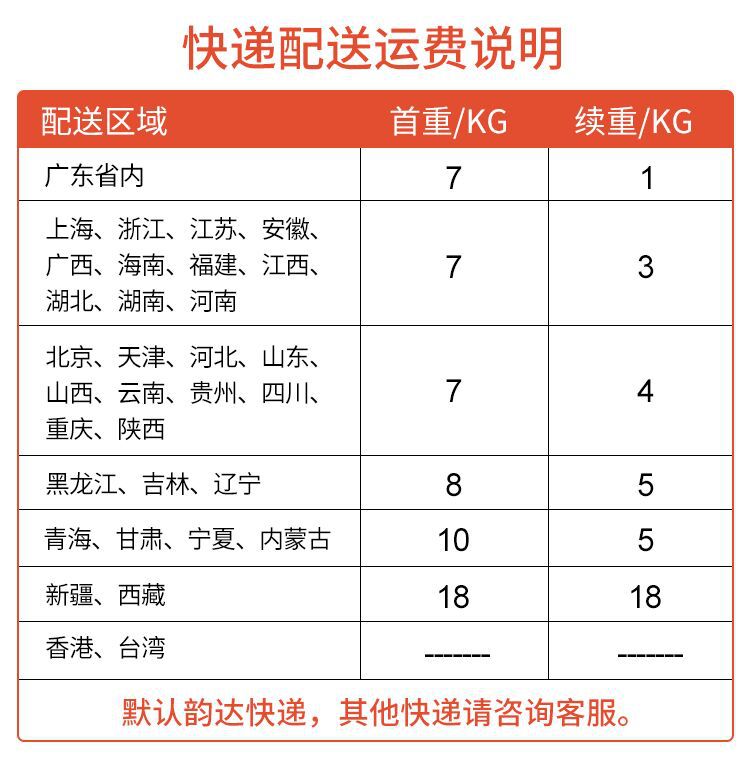 快递配送运费说明

| 配送区域 | 首重/KG | 续重/KG |
|---|---|---|
| 广东省内 | 7 | 1 |
| 上海、浙江、江苏、安徽、广西、海南、福建、江西、湖北、湖南、河南 | 7 | 3 |
| 北京、天津、河北、山东、山西、云南、贵州、四川、重庆、陕西 | 7 | 4 |
| 黑龙江、吉林、辽宁 | 8 | 5 |
| 青海、甘肃、宁夏、内蒙古 | 10 | 5 |
| 新疆、西藏 | 18 | 18 |
| 香港、台湾 | ------- | ------- |

默认韵达快递，其他快递请咨询客服。